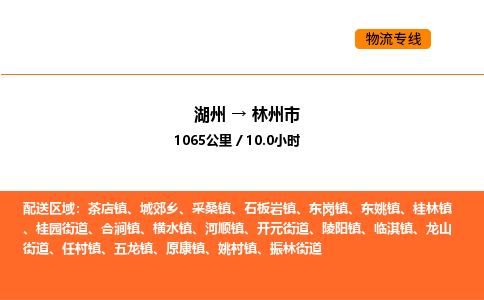 物流专线

湖州 → 林州市

1065公里 / 10.0小时

配送区域：茶店镇、城郊乡、采桑镇、石板岩镇、东岗镇、东姚镇、桂林镇、桂园街道、合涧镇、横水镇、河顺镇、开元街道、陵阳镇、临淇镇、龙山街道、任村镇、五龙镇、原康镇、姚村镇、振林街道